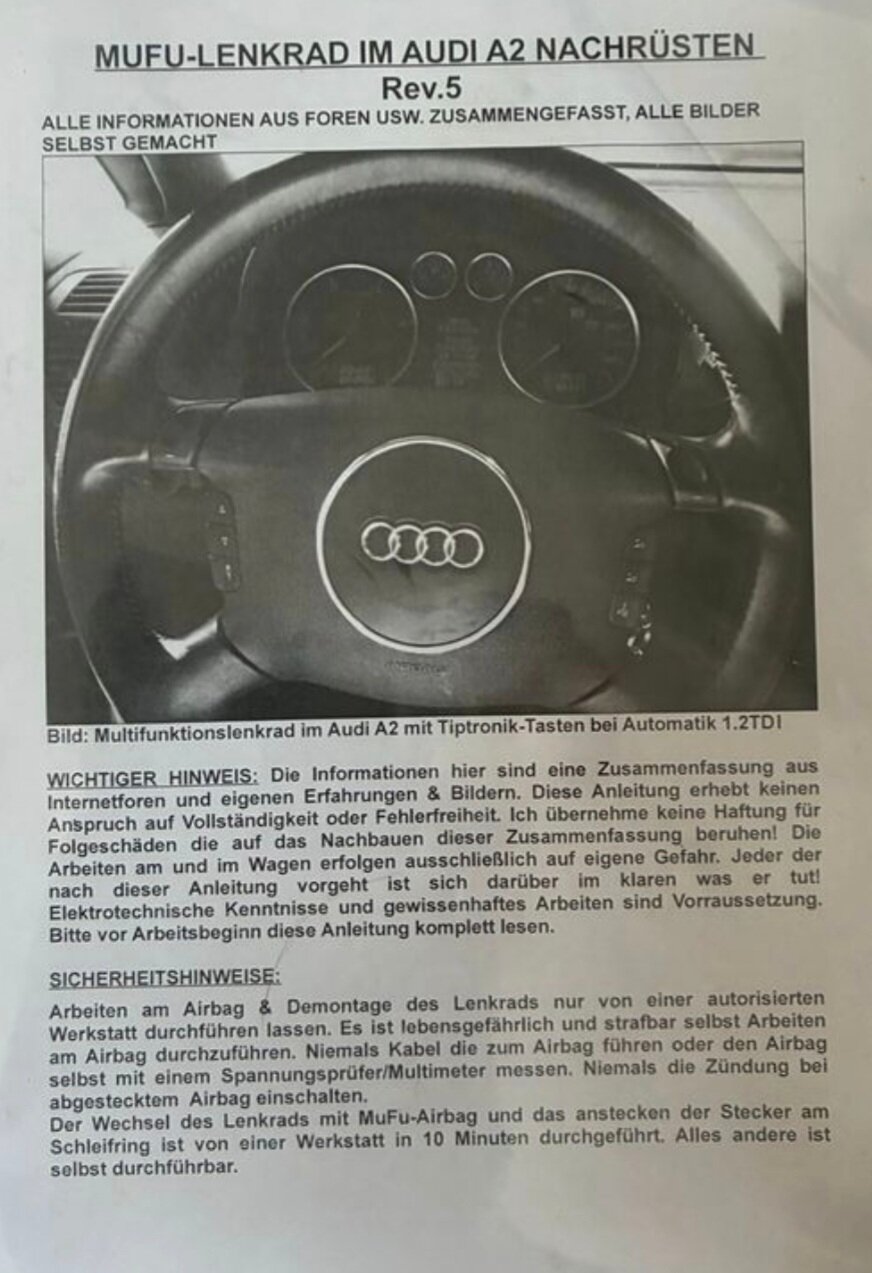 MUFU-LENKRAD IM AUDI A2 NACHRÜSTEN
Rev.5
ALLE INFORMATIONEN AUS FOREN USW. ZUSAMMENGEFASST, ALLE BILDER SELBST GEMACHT

Bild: Multifunktionslenkrad im Audi A2 mit Tiptronik-Tasten bei Automatik 1.2TDI

WICHTIGER HINWEIS: Die Informationen hier sind eine Zusammenfassung aus Internetforen und eigenen Erfahrungen & Bildern. Diese Anleitung erhebt keinen Anspruch auf Vollständigkeit oder Fehlerfreiheit. Ich übernehme keine Haftung für Folgeschäden die auf das Nachbauen dieser Zusammenfassung beruhen! Die Arbeiten am und im Wagen erfolgen ausschließlich auf eigene Gefahr. Jeder der nach dieser Anleitung vorgeht ist sich darüber im klaren was er tut! Elektrotechnische Kenntnisse und gewissenhaftes Arbeiten sind Vorraussetzung. Bitte vor Arbeitsbeginn diese Anleitung komplett lesen.

SICHERHEITSHINWEISE:
Arbeiten am Airbag & Demontage des Lenkrads nur von einer autorisierten Werkstatt durchführen lassen. Es ist lebensgefährlich und strafbar selbst Arbeiten am Airbag durchzuführen. Niemals Kabel die zum Airbag führen oder den Airbag selbst mit einem Spannungsprüfer/Multimeter messen. Niemals die Zündung bei abgestecktem Airbag einschalten.
Der Wechsel des Lenkrads mit MuFu-Airbag und das anstecken der Stecker am Schleifring ist von einer Werkstatt in 10 Minuten durchgeführt. Alles andere ist selbst durchführbar.